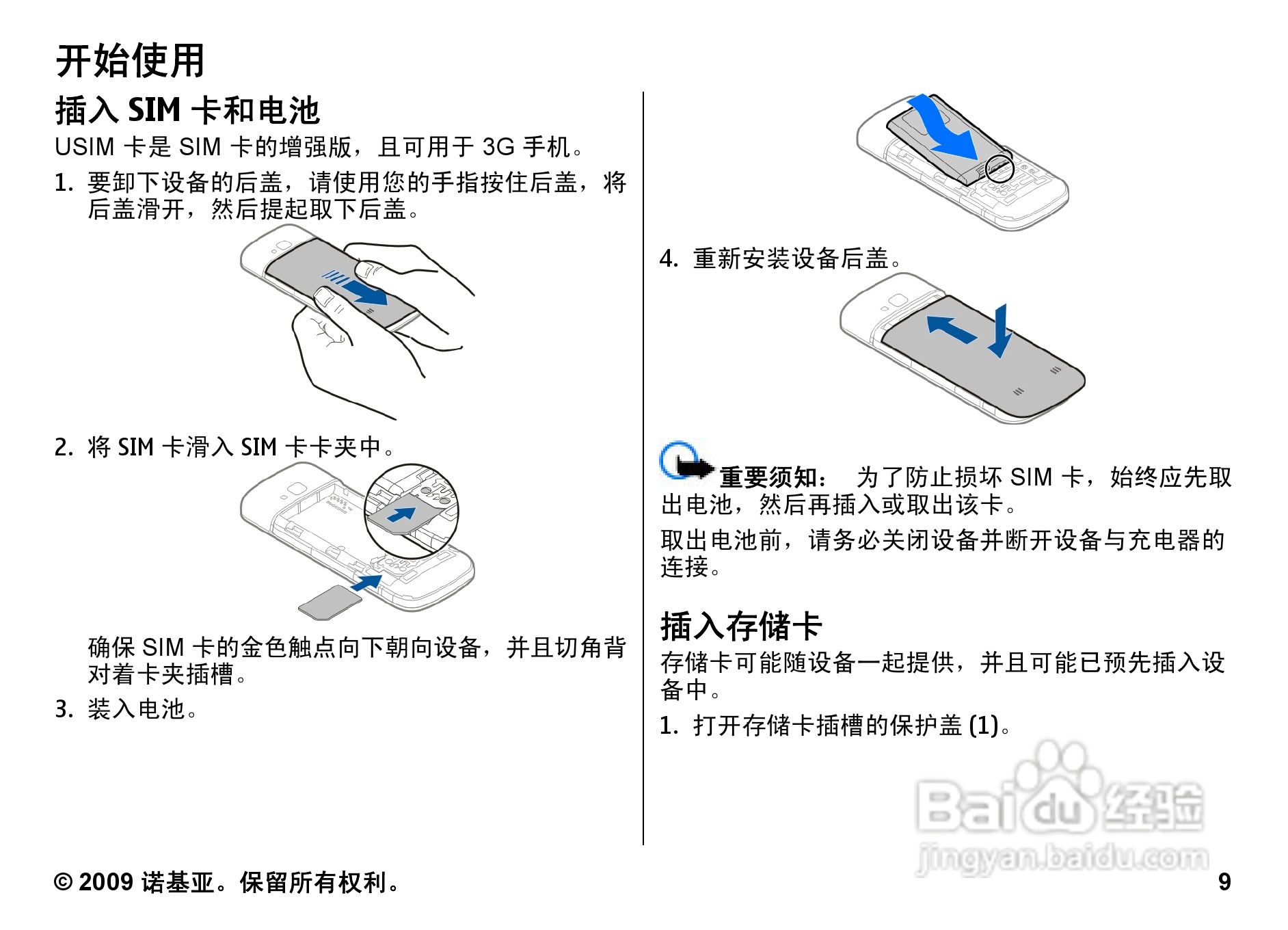 开始使用

插入 SIM 卡和电池

USIM 卡是 SIM 卡的增强版，且可用于 3G 手机。

1. 要卸下设备的后盖，请使用您的手指按住后盖，将后盖滑开，然后提起取下后盖。

2. 将 SIM 卡滑入 SIM 卡卡夹中。

确保 SIM 卡的金色触点向下朝向设备，并且切角背对着卡夹插槽。

3. 装入电池。

4. 重新安装设备后盖。

重要须知： 为了防止损坏 SIM 卡，始终应先取出电池，然后再插入或取出该卡。

取出电池前，请务必关闭设备并断开设备与充电器的连接。

插入存储卡

存储卡可能随设备一起提供，并且可能已预先插入设备中。

1. 打开存储卡插槽的保护盖 (1)。

Baidu 经验
jingyan.baidu.com

© 2009 诺基亚。保留所有权利。

9